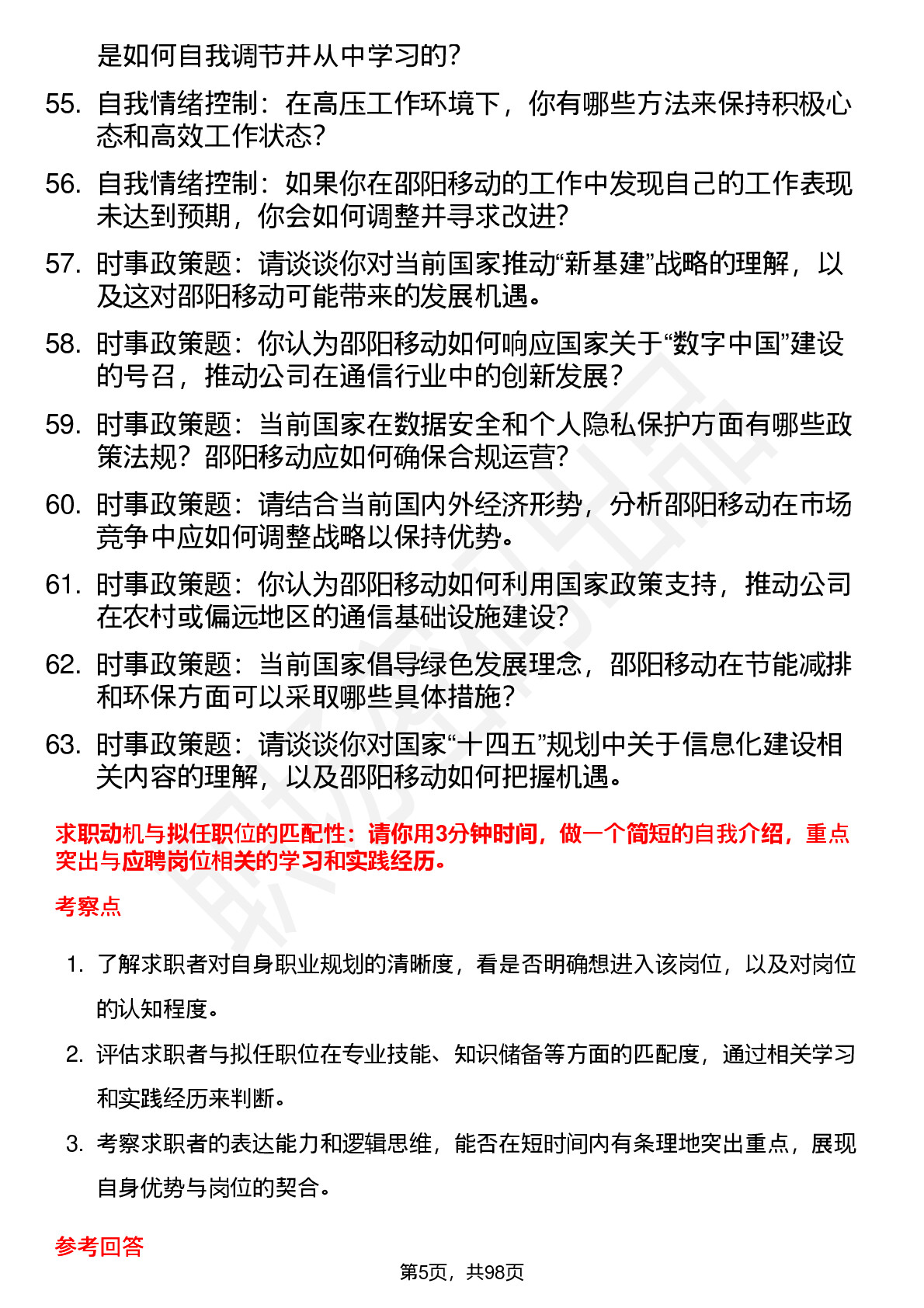 是如何自我调节并从中学习的？

55. 自我情绪控制：在高压工作环境下，你有哪些方法来保持积极心态和高效工作状态？

56. 自我情绪控制：如果你在邵阳移动的工作中发现自己的工作表现未达到预期，你会如何调整并寻求改进？

57. 时事政策题：请谈谈你对当前国家推动“新基建”战略的理解，以及这对邵阳移动可能带来的发展机遇。

58. 时事政策题：你认为邵阳移动如何响应国家关于“数字中国”建设的号召，推动公司在通信行业中的创新发展？

59. 时事政策题：当前国家在数据安全和个人隐私保护方面有哪些政策法规？邵阳移动应如何确保合规运营？

60. 时事政策题：请结合当前国内外经济形势，分析邵阳移动在市场竞争中应如何调整战略以保持优势。

61. 时事政策题：你认为邵阳移动如何利用国家政策支持，推动公司在农村或偏远地区的通信基础设施建设？

62. 时事政策题：当前国家倡导绿色发展理念，邵阳移动在节能减排和环保方面可以采取哪些具体措施？

63. 时事政策题：请谈谈你对国家“十四五”规划中关于信息化建设相关内容的理解，以及邵阳移动如何把握机遇。

求职动机与拟任职位的匹配性：请你用3分钟时间，做一个简短的自我介绍，重点突出与应聘岗位相关的学习和实践经历。

考察点

1. 了解求职者对自身职业规划的清晰度，看是否明确想进入该岗位，以及对岗位的认知程度。

2. 评估求职者与拟任职位在专业技能、知识储备等方面的匹配度，通过相关学习和实践经历来判断。

3. 考察求职者的表达能力和逻辑思维，能否在短时间内有条理地突出重点，展现自身优势与岗位的契合。

参考回答

第5页，共98页